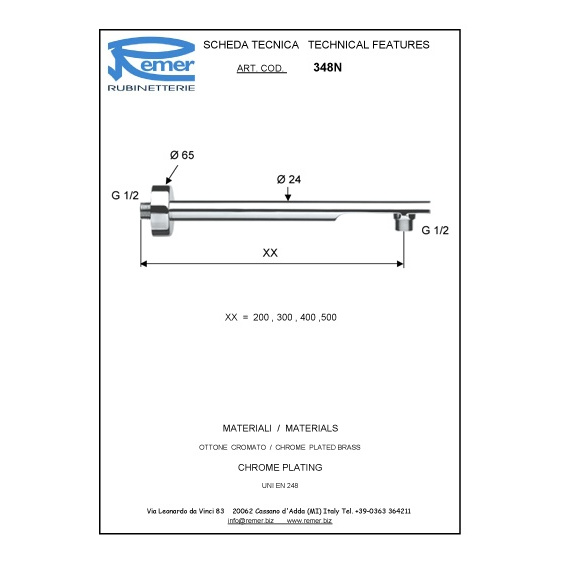 Remer
RUBINETTERIE

SCHEDA TECNICA TECHNICAL FEATURES

ART. COD. 348N

Ø 65

Ø 24

G 1/2

G 1/2

XX

XX = 200 , 300 , 400 ,500

MATERIALI / MATERIALS

OTTONE CROMATO / CHROME PLATED BRASS

CHROME PLATING

UNI EN 248

Via Leonardo da Vinci 83 20062 Cassano d'Adda (MI) Italy Tel. +39-0363 364211
info@remer.biz www.remer.biz